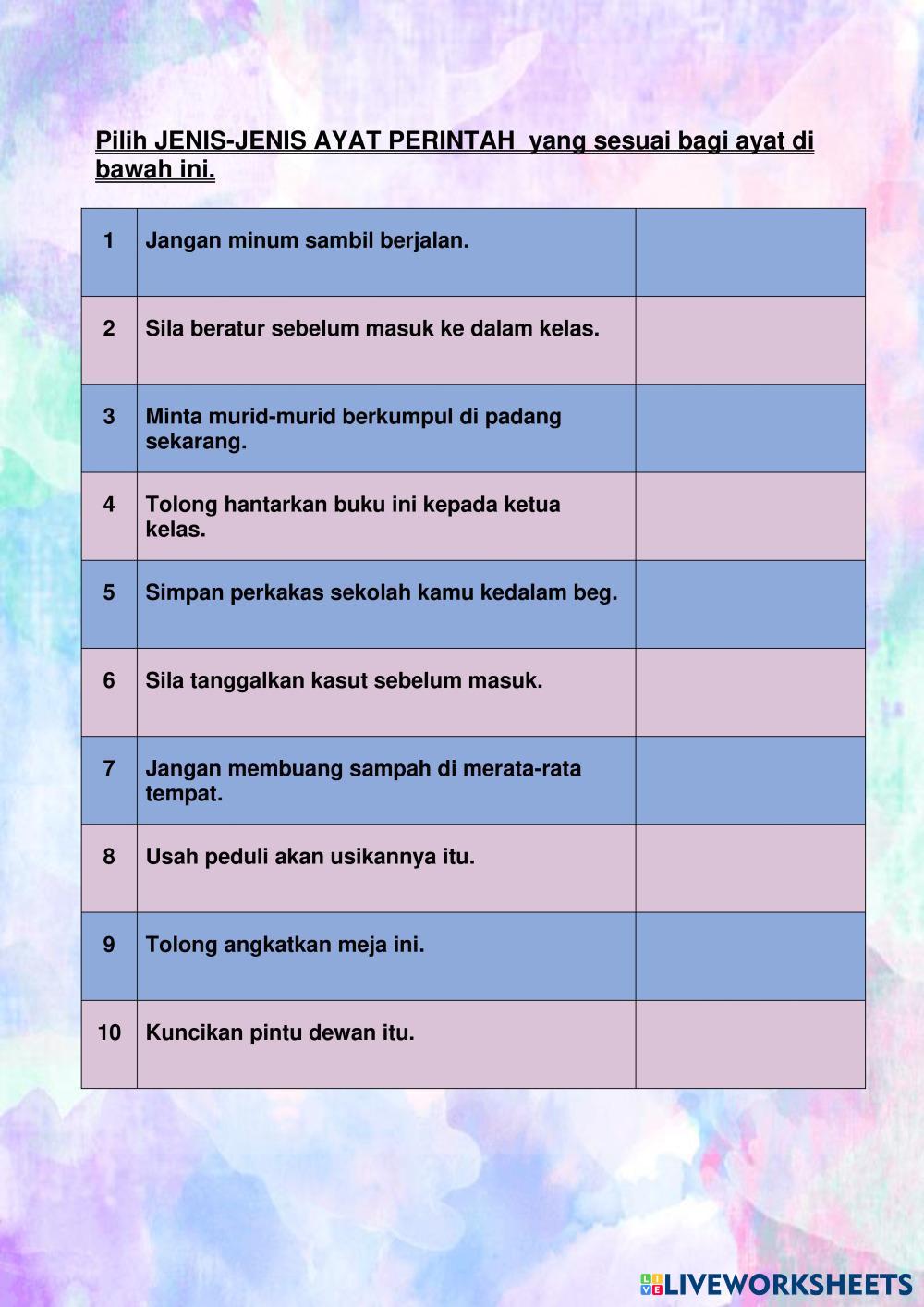 Pilih JENIS-JENIS AYAT PERINTAH yang sesuai bagi ayat di bawah ini.

| | | |
|---|---|---|
| 1 | Jangan minum sambil berjalan. | |
| 2 | Sila beratur sebelum masuk ke dalam kelas. | |
| 3 | Minta murid-murid berkumpul di padang sekarang. | |
| 4 | Tolong hantarkan buku ini kepada ketua kelas. | |
| 5 | Simpan perkakas sekolah kamu kedalam beg. | |
| 6 | Sila tanggalkan kasut sebelum masuk. | |
| 7 | Jangan membuang sampah di merata-rata tempat. | |
| 8 | Usah peduli akan usikannya itu. | |
| 9 | Tolong angkatkan meja ini. | |
| 10 | Kuncikan pintu dewan itu. | |

LIVEWORKSHEETS